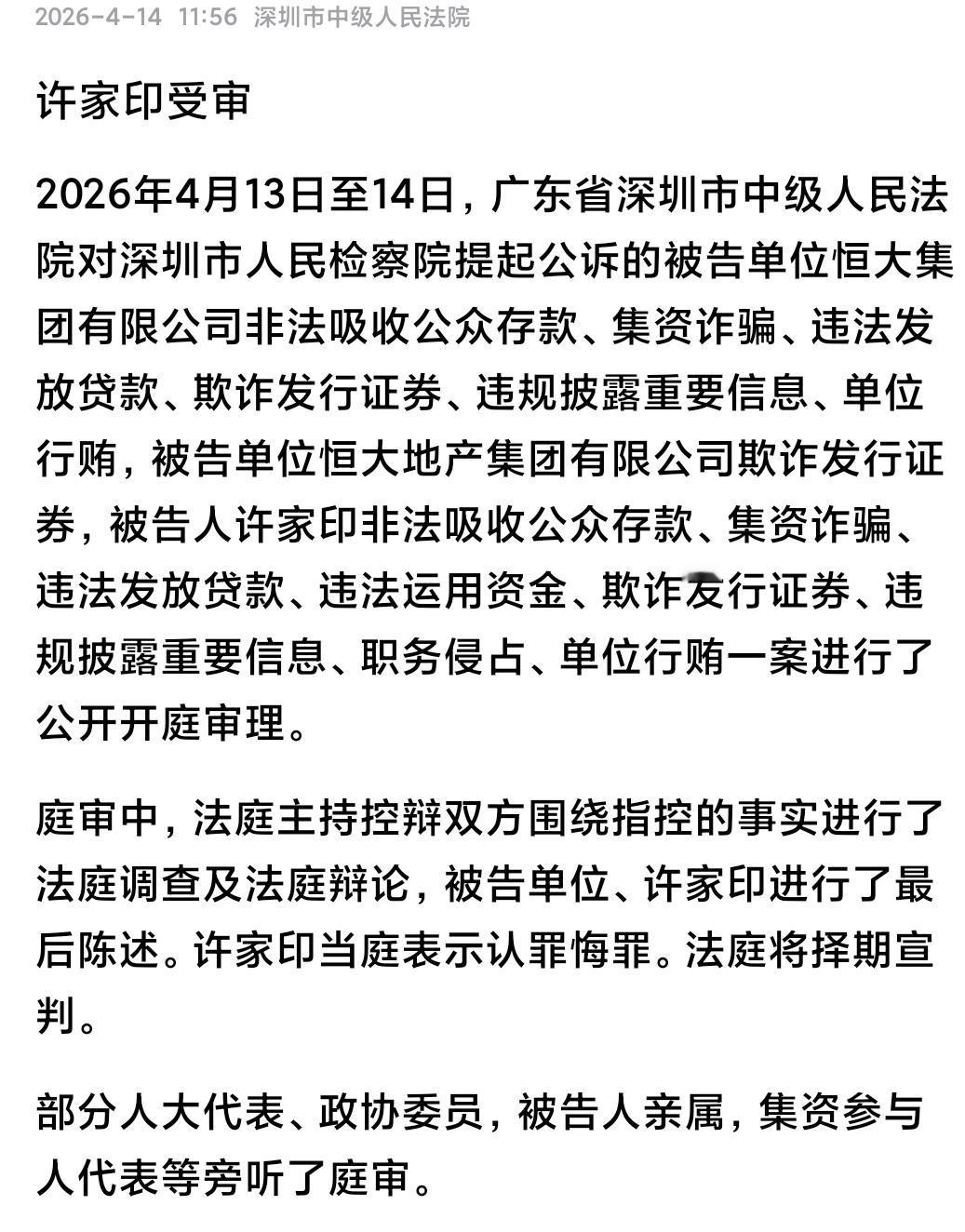 2026-4-14 11:56 深圳市中级人民法院

许家印受审

2026年4月13日至14日，广东省深圳市中级人民法院对深圳市人民检察院提起公诉的被告单位恒大集团有限公司非法吸收公众存款、集资诈骗、违法发放贷款、欺诈发行证券、违规披露重要信息、单位行贿，被告单位恒大地产集团有限公司欺诈发行证券，被告人许家印非法吸收公众存款、集资诈骗、违法发放贷款、违法运用资金、欺诈发行证券、违规披露重要信息、职务侵占、单位行贿一案进行了公开开庭审理。

庭审中，法庭主持控辩双方围绕指控的事实进行了法庭调查及法庭辩论，被告单位、许家印进行了最后陈述。许家印当庭表示认罪悔罪。法庭将择期宣判。

部分人大代表、政协委员，被告人亲属，集资参与人代表等旁听了庭审。